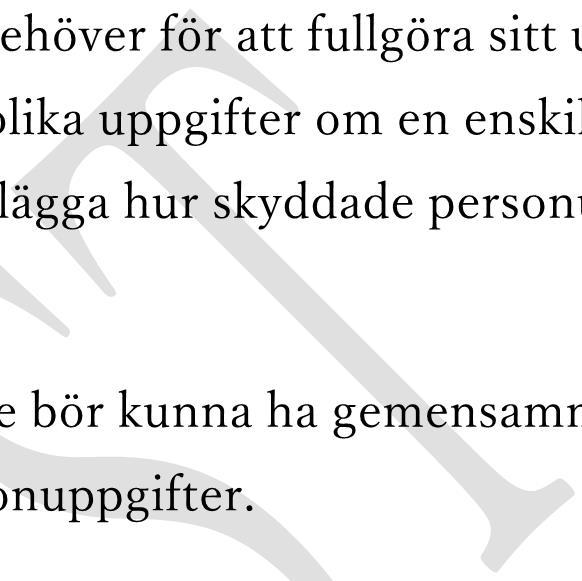 ehöver för att fullgöra sitt u

olika uppgifter om en enskil

lägga hur skyddade personu

e bör kunna ha gemensamn

onuppgifter.